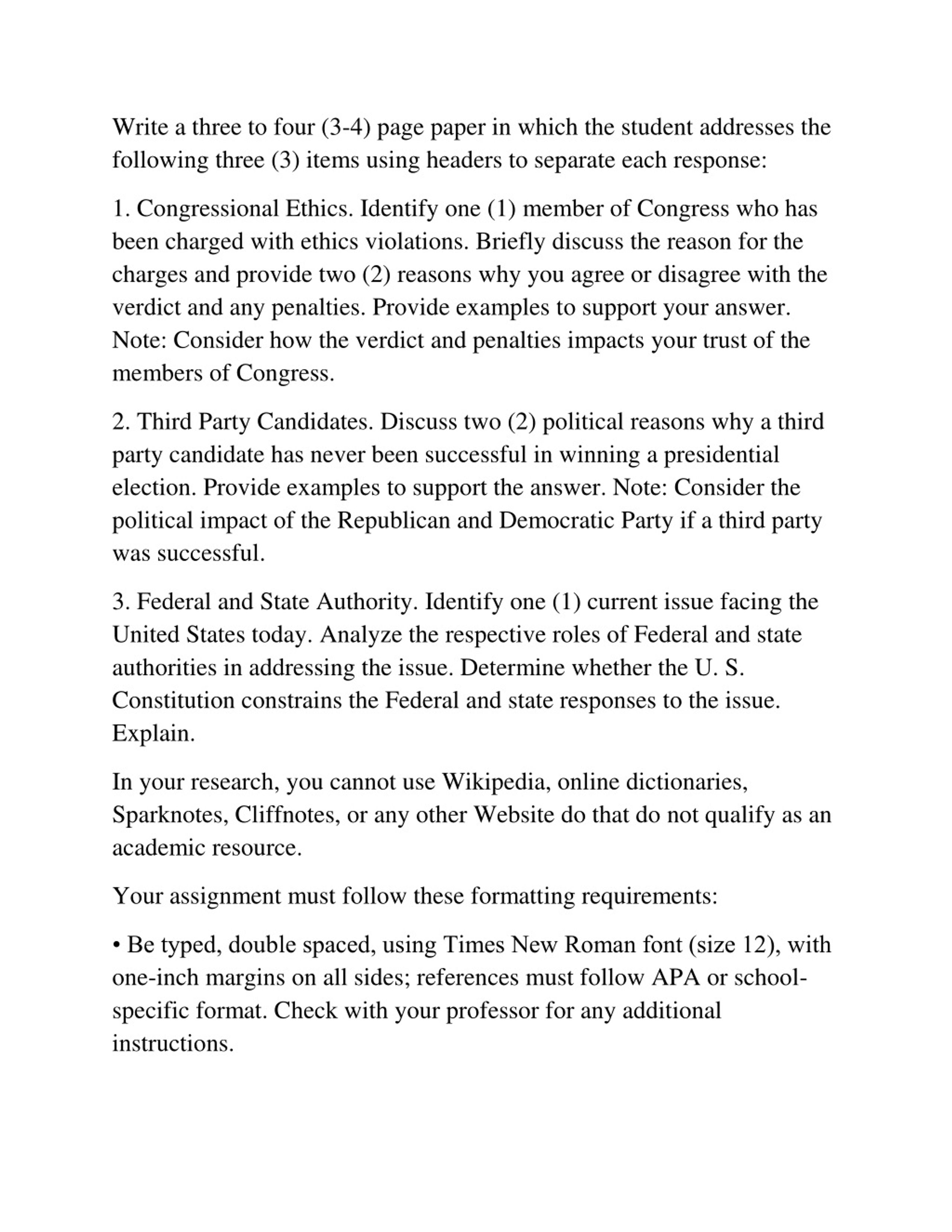 Write a three to four (3-4) page paper in which the student addresses the following three (3) items using headers to separate each response:

1. Congressional Ethics. Identify one (1) member of Congress who has been charged with ethics violations. Briefly discuss the reason for the charges and provide two (2) reasons why you agree or disagree with the verdict and any penalties. Provide examples to support your answer. Note: Consider how the verdict and penalties impacts your trust of the members of Congress.

2. Third Party Candidates. Discuss two (2) political reasons why a third party candidate has never been successful in winning a presidential election. Provide examples to support the answer. Note: Consider the political impact of the Republican and Democratic Party if a third party was successful.

3. Federal and State Authority. Identify one (1) current issue facing the United States today. Analyze the respective roles of Federal and state authorities in addressing the issue. Determine whether the U. S. Constitution constrains the Federal and state responses to the issue. Explain.

In your research, you cannot use Wikipedia, online dictionaries, Sparknotes, Cliffnotes, or any other Website do that do not qualify as an academic resource.

Your assignment must follow these formatting requirements:

• Be typed, double spaced, using Times New Roman font (size 12), with one-inch margins on all sides; references must follow APA or school-specific format. Check with your professor for any additional instructions.